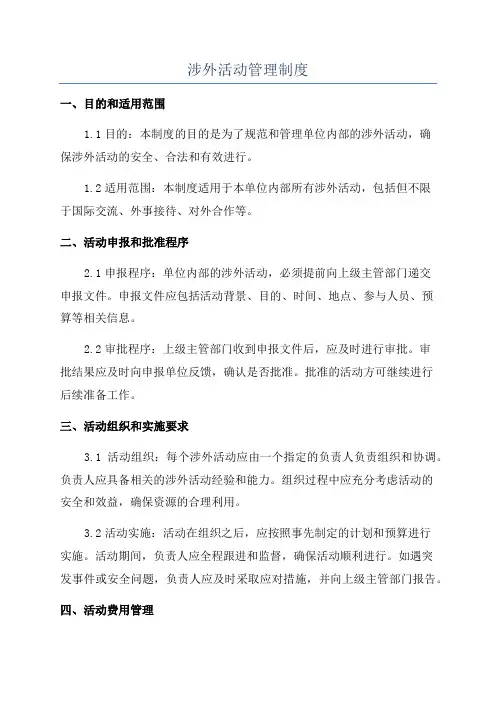 涉外活动管理制度

一、目的和适用范围

1.1 目的：本制度的目的是为了规范和管理单位内部的涉外活动，确保涉外活动的安全、合法和有效进行。

1.2 适用范围：本制度适用于本单位内部所有涉外活动，包括但不限于国际交流、外事接待、对外合作等。

二、活动申报和批准程序

2.1 申报程序：单位内部的涉外活动，必须提前向上级主管部门递交申报文件。申报文件应包括活动背景、目的、时间、地点、参与人员、预算等相关信息。

2.2 审批程序：上级主管部门收到申报文件后，应及时进行审批。审批结果应及时向申报单位反馈，确认是否批准。批准的活动方可继续进行后续准备工作。

三、活动组织和实施要求

3.1 活动组织：每个涉外活动应由一个指定的负责人负责组织和协调。负责人应具备相关的涉外活动经验和能力。组织过程中应充分考虑活动的安全和效益，确保资源的合理利用。

3.2 活动实施：活动在组织之后，应按照事先制定的计划和预算进行实施。活动期间，负责人应全程跟进和监督，确保活动顺利进行。如遇突发事件或安全问题，负责人应及时采取应对措施，并向上级主管部门报告。

四、活动费用管理